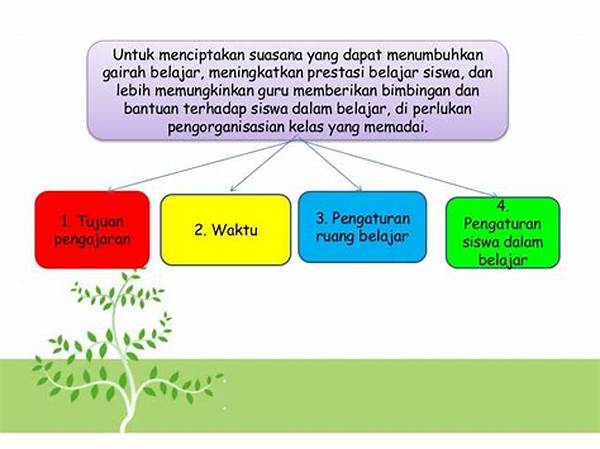 Untuk menciptakan suasana yang dapat menumbuhkan gairah belajar, meningkatkan prestasi belajar siswa, dan lebih memungkinkan guru memberikan bimbingan dan bantuan terhadap siswa dalam belajar, di perlukan pengorganisasian kelas yang memadai.

1. Tujuan pengajaran

2. Waktu

3. Pengaturan ruang belajar

4. Pengaturan siswa dalam belajar